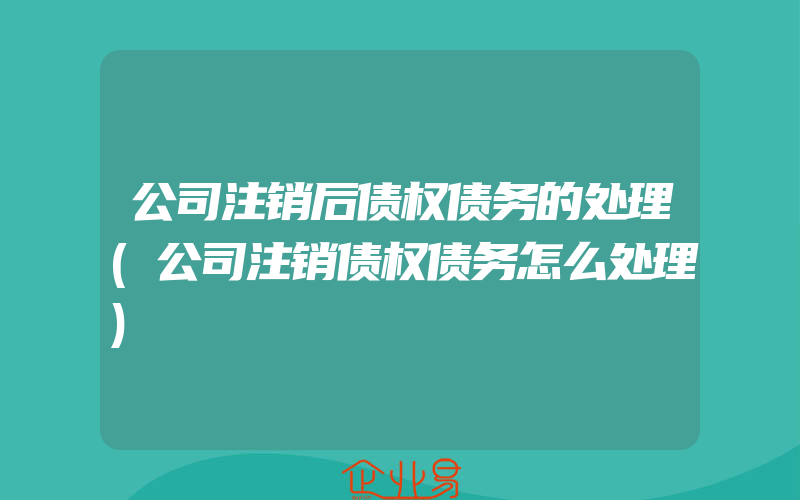 公司注销后债权债务的处理(公司注销债权债务怎么处理)

企业易